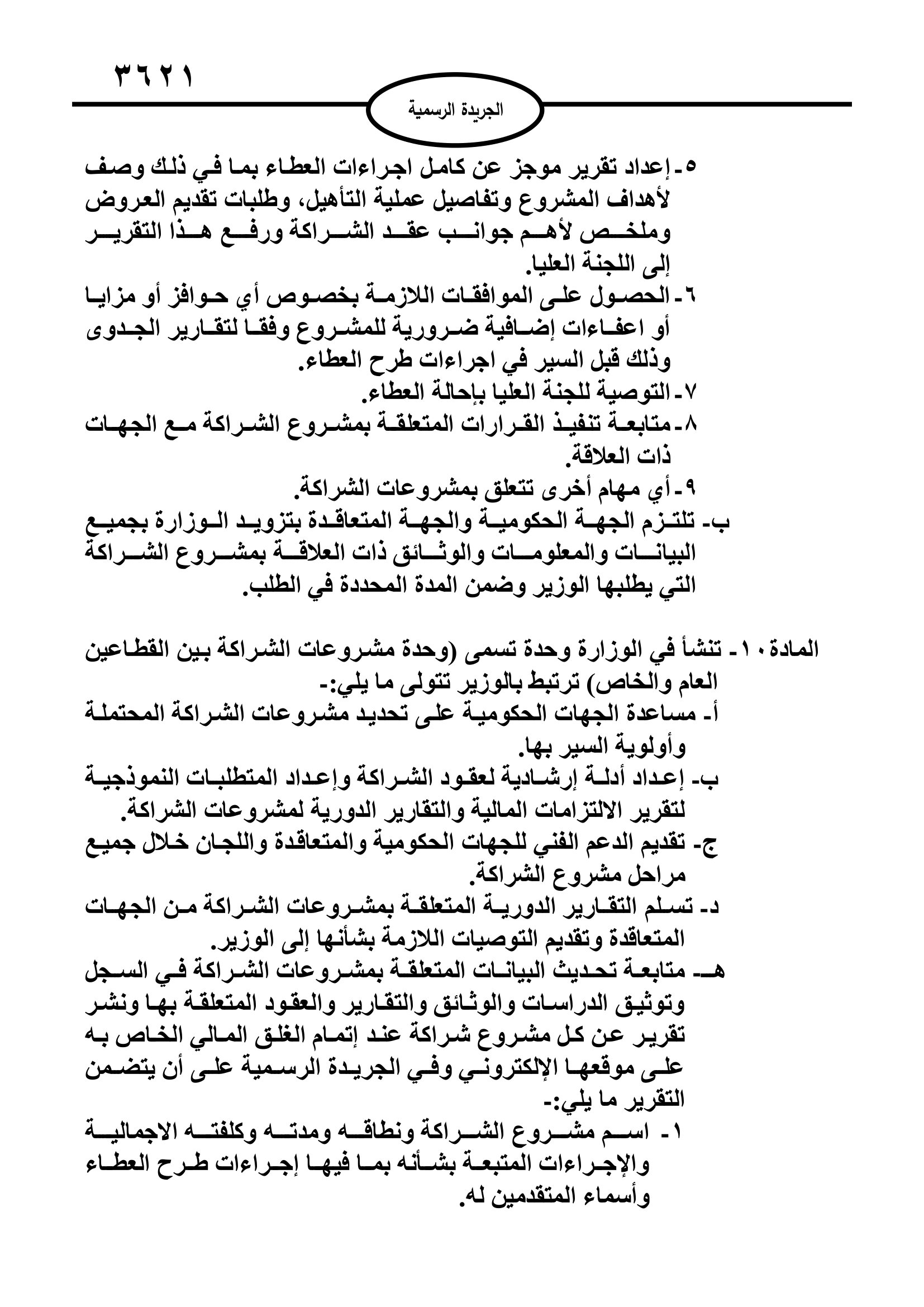 ٣٦٢١

الجريدة الرسمية

٥- إعداد تقرير موجز عن كامل اجراءات العطاء بما في ذلك وصف لأهداف المشروع وتفاصيل عملية التأهيل، وطلبات تقديم العروض وملخص لأهم جوانب عقد الشراكة ورفع هذا التقرير إلى اللجنة العليا.
٦- الحصول على الموافقات اللازمة بخصوص أي حوافز أو مزايا أو اعفاءات إضافية ضرورية للمشروع وفقا لتقارير الجدوى وذلك قبل السير في اجراءات طرح العطاء.
٧- التوصية للجنة العليا بإحالة العطاء.
٨- متابعة تنفيذ القرارات المتعلقة بمشروع الشراكة مع الجهات ذات العلاقة.
٩- أي مهام أخرى تتعلق بمشروعات الشراكة.
ب- تلتزم الجهة الحكومية والجهة المتعاقدة بتزويد الوزارة بجميع البيانات والمعلومات والوثائق ذات العلاقة بمشروع الشراكة التي يطلبها الوزير وضمن المدة المحددة في الطلب.

المادة ١٠- تنشأ في الوزارة وحدة تسمى (وحدة مشروعات الشراكة بين القطاعين العام والخاص) ترتبط بالوزير تتولى ما يلي:-
أ- مساعدة الجهات الحكومية على تحديد مشروعات الشراكة المحتملة وأولوية السير بها.
ب- إعداد أدلة إرشادية لعقود الشراكة وإعداد المتطلبات النموذجية لتقرير الالتزامات المالية والتقارير الدورية لمشروعات الشراكة.
ج- تقديم الدعم الفني للجهات الحكومية والمتعاقدة واللجان خلال جميع مراحل مشروع الشراكة.
د- تسلم التقارير الدورية المتعلقة بمشروعات الشراكة من الجهات المتعاقدة وتقديم التوصيات اللازمة بشأنها إلى الوزير.
هـ- متابعة تحديث البيانات المتعلقة بمشروعات الشراكة في السجل وتوثيق الدراسات والوثائق والتقارير والعقود المتعلقة بها ونشر تقرير عن كل مشروع شراكة عند إتمام الغلق المالي الخاص به على موقعها الإلكتروني وفي الجريدة الرسمية على أن يتضمن التقرير ما يلي:-
١- اسم مشروع الشراكة ونطاقه ومدته وكلفته الاجمالية والإجراءات المتبعة بشأنه بما فيها إجراءات طرح العطاء وأسماء المتقدمين له.